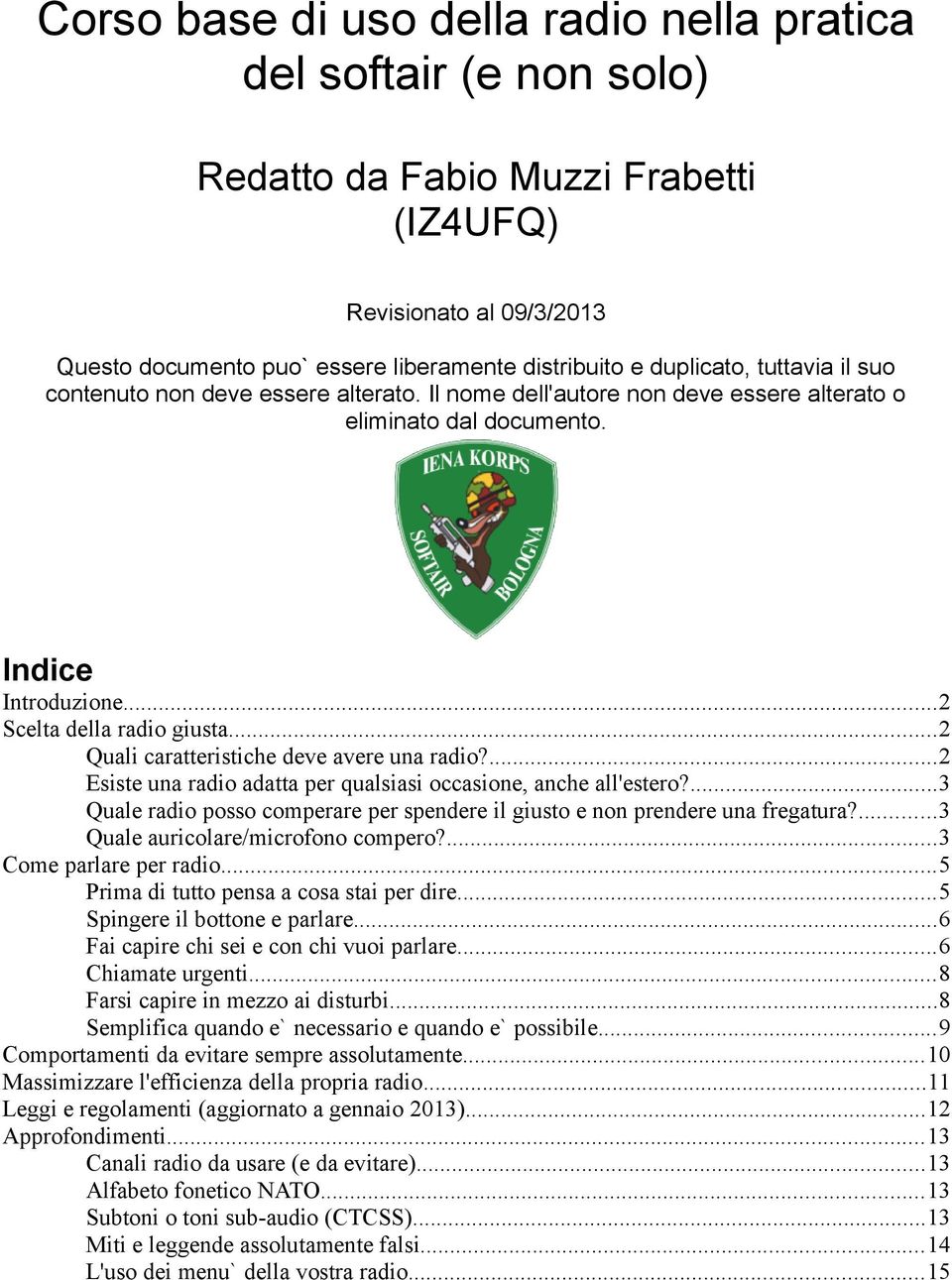 Corso base di uso della radio nella pratica del softair (e non solo)

Redatto da Fabio Muzzi Frabetti (IZ4UFQ)

Revisionato al 09/3/2013

Questo documento puo` essere liberamente distribuito e duplicato, tuttavia il suo contenuto non deve essere alterato. Il nome dell'autore non deve essere alterato o eliminato dal documento.

IENA KORPS
SOFTAIR
BOLOGNA

Indice
Introduzione...2
Scelta della radio giusta...2
Quali caratteristiche deve avere una radio?...2
Esiste una radio adatta per qualsiasi occasione, anche all'estero?...3
Quale radio posso comperare per spendere il giusto e non prendere una fregatura?...3
Quale auricolare/microfono compero?...3
Come parlare per radio...5
Prima di tutto pensa a cosa stai per dire...5
Spingere il bottone e parlare...6
Fai capire chi sei e con chi vuoi parlare...6
Chiamate urgenti...8
Farsi capire in mezzo ai disturbi...8
Semplifica quando e` necessario e quando e` possibile...9
Comportamenti da evitare sempre assolutamente...10
Massimizzare l'efficienza della propria radio...11
Leggi e regolamenti (aggiornato a gennaio 2013)...12
Approfondimenti...13
Canali radio da usare (e da evitare)...13
Alfabeto fonetico NATO...13
Subtoni o toni sub-audio (CTCSS)...13
Miti e leggende assolutamente falsi...14
L'uso dei menu` della vostra radio...15